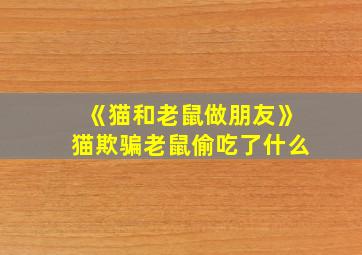 《猫和老鼠做朋友》
猫欺骗老鼠偷吃了什么